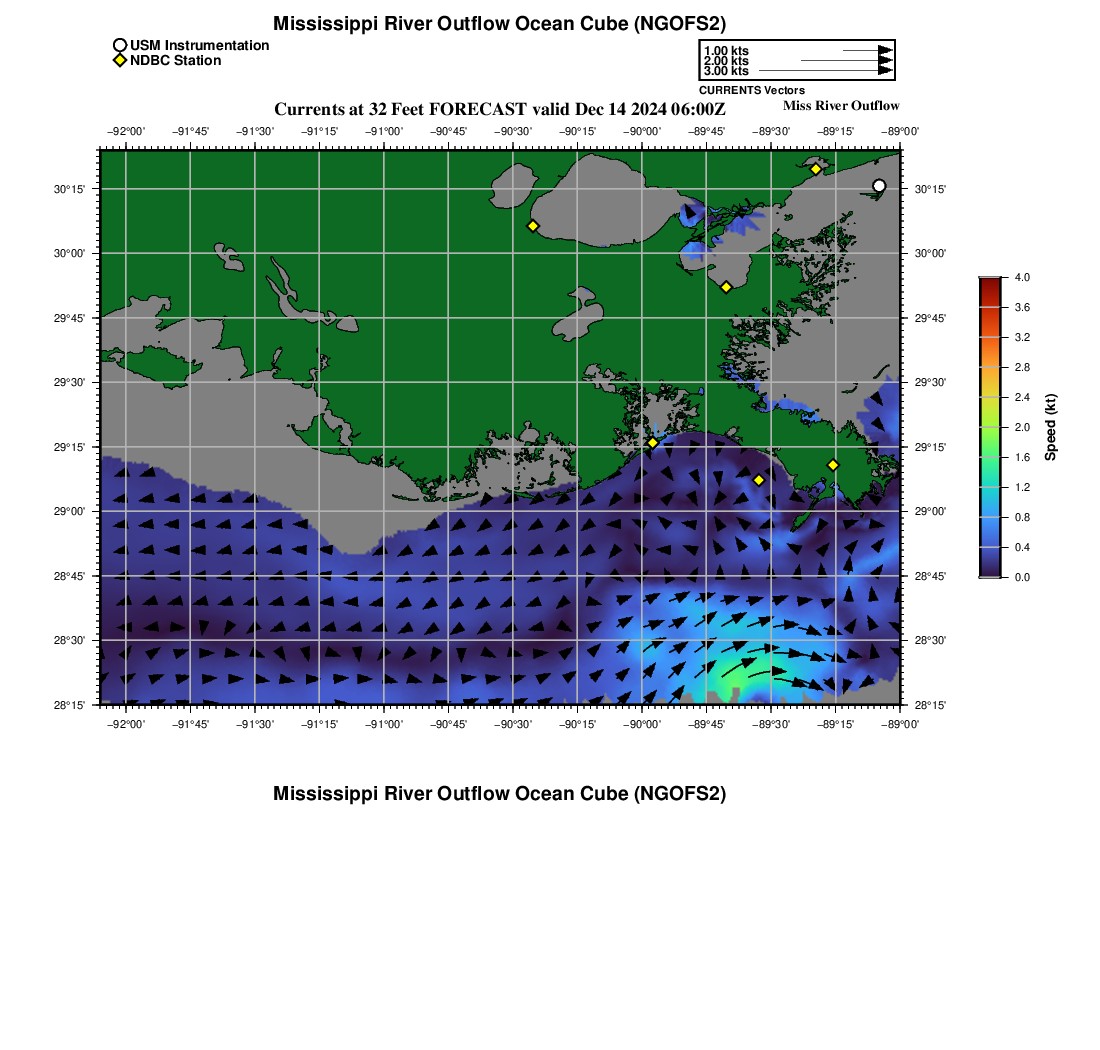 Mississippi River Outflow Ocean Cube (NGOFS2)

USM Instrumentation
NDBC Station

1.00 kts
2.00 kts
3.00 kts
CURRENTS Vectors

Currents at 32 Feet FORECAST valid Dec 14 2024 06:00Z

Miss River Outflow

−92°00' −91°45' −91°30' −91°15' −91°00' −90°45' −90°30' −90°15' −90°00' −89°45' −89°30' −89°15' −89°00'

30°15' 30°00' 29°45' 29°30' 29°15' 29°00' 28°45' 28°30' 28°15'

30°15' 30°00' 29°45' 29°30' 29°15' 29°00' 28°45' 28°30' 28°15'

−92°00' −91°45' −91°30' −91°15' −91°00' −90°45' −90°30' −90°15' −90°00' −89°45' −89°30' −89°15' −89°00'

4.0
3.6
3.2
2.8
2.4
2.0
1.6
1.2
0.8
0.4
0.0
Speed (kt)

Mississippi River Outflow Ocean Cube (NGOFS2)